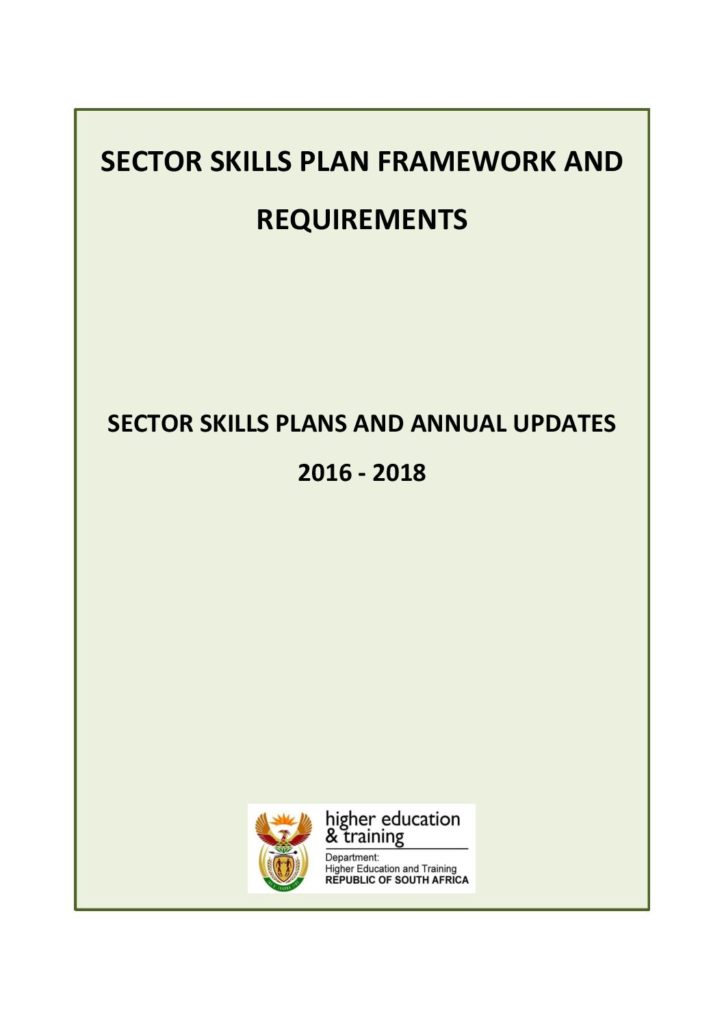 SECTOR SKILLS PLAN FRAMEWORK AND REQUIREMENTS

SECTOR SKILLS PLANS AND ANNUAL UPDATES

2016 - 2018

higher education & training

Department:
Higher Education and Training
REPUBLIC OF SOUTH AFRICA